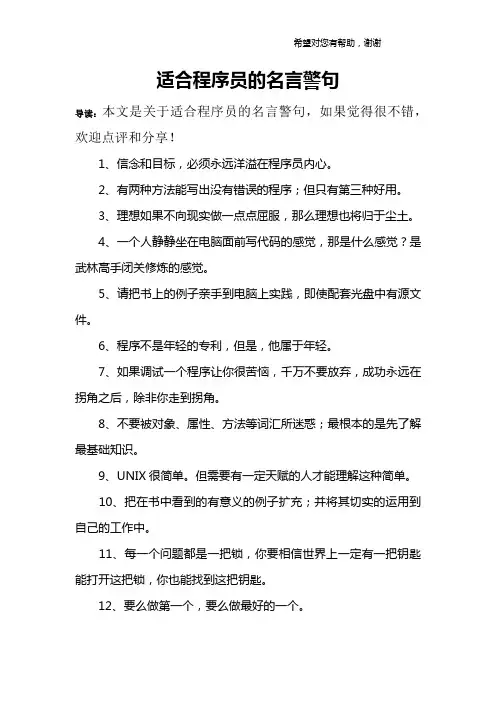 希望对您有帮助，谢谢

适合程序员的名言警句

导读：本文是关于适合程序员的名言警句，如果觉得很不错，欢迎点评和分享！

1、信念和目标，必须永远洋溢在程序员内心。

2、有两种方法能写出没有错误的程序；但只有第三种好用。

3、理想如果不向现实做一点点屈服，那么理想也将归于尘土。

4、一个人静静坐在电脑面前写代码的感觉，那是什么感觉？是武林高手闭关修炼的感觉。

5、请把书上的例子亲手到电脑上实践，即使配套光盘中有源文件。

6、程序不是年轻的专利，但是，他属于年轻。

7、如果调试一个程序让你很苦恼，千万不要放弃，成功永远在拐角之后，除非你走到拐角。

8、不要被对象、属性、方法等词汇所迷惑；最根本的是先了解最基础知识。

9、UNIX 很简单。但需要有一定天赋的人才能理解这种简单。

10、把在书中看到的有意义的例子扩充；并将其切实的运用到自己的工作中。

11、每一个问题都是一把锁，你要相信世界上一定有一把钥匙能打开这把锁，你也能找到这把钥匙。

12、要么做第一个，要么做最好的一个。